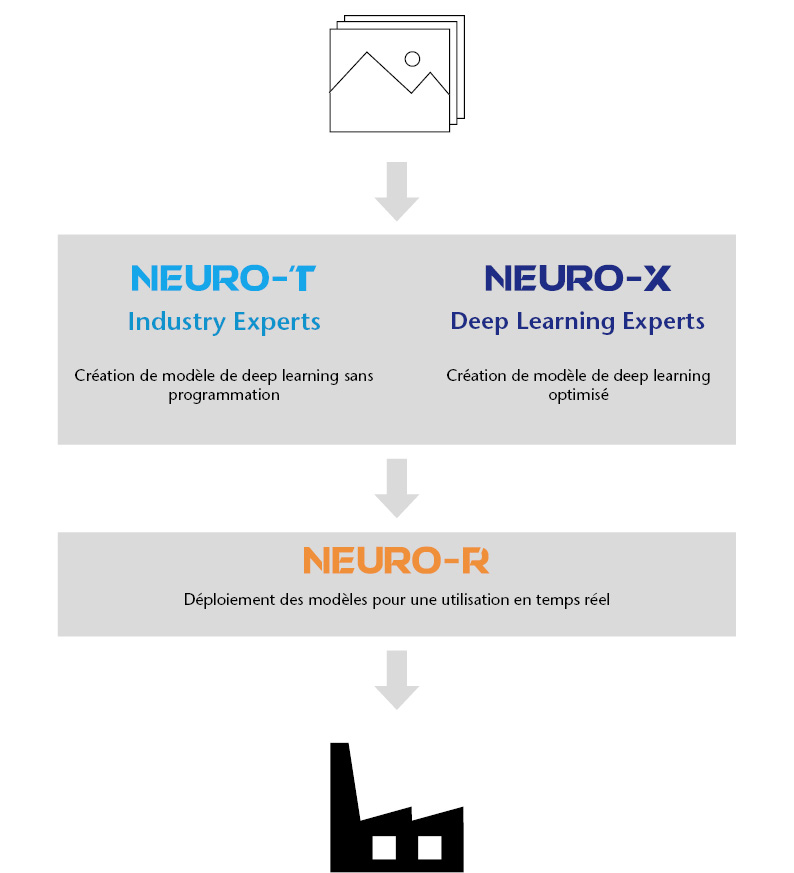 NEURO-T
Industry Experts

Création de modèle de deep learning sans programmation

NEURO-X
Deep Learning Experts

Création de modèle de deep learning optimisé

NEURO-R

Déploiement des modèles pour une utilisation en temps réel